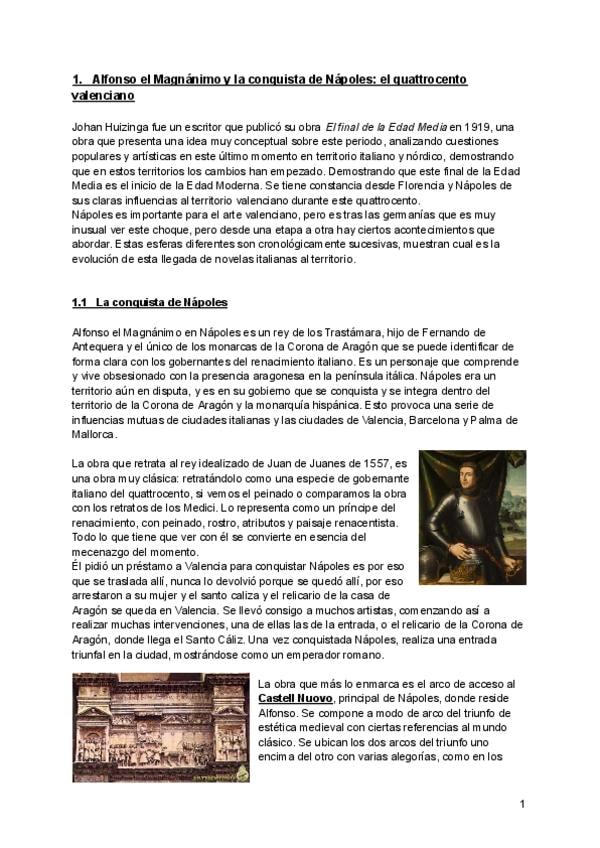 1. Alfonso el Magnánimo y la conquista de Nápoles: el quattrocento valenciano

Johan Huizinga fue un escritor que publicó su obra El final de la Edad Media en 1919, una obra que presenta una idea muy conceptual sobre este periodo, analizando cuestiones populares y artísticas en este último momento en territorio italiano y nórdico, demostrando que en estos territorios los cambios han empezado. Demostrando que este final de la Edad Media es el inicio de la Edad Moderna. Se tiene constancia desde Florencia y Nápoles de sus claras influencias al territorio valenciano durante este quattrocento.
Nápoles es importante para el arte valenciano, pero es tras las germanías que es muy inusual ver este choque, pero desde una etapa a otra hay ciertos acontecimientos que abordar. Estas esferas diferentes son cronológicamente sucesivas, muestran cual es la evolución de esta llegada de novelas italianas al territorio.

1.1 La conquista de Nápoles

Alfonso el Magnánimo en Nápoles es un rey de los Trastámara, hijo de Fernando de Antequera y el único de los monarcas de la Corona de Aragón que se puede identificar de forma clara con los gobernantes del renacimiento italiano. Es un personaje que comprende y vive obsesionado con la presencia aragonesa en la península itálica. Nápoles era un territorio aún en disputa, y es en su gobierno que se conquista y se integra dentro del territorio de la Corona de Aragón y la monarquía hispánica. Esto provoca una serie de influencias mutuas de ciudades italianas y las ciudades de Valencia, Barcelona y Palma de Mallorca.

La obra que retrata al rey idealizado de Juan de Juanes de 1557, es una obra muy clásica: retratándolo como una especie de gobernante italiano del quattrocento, si vemos el peinado o comparamos la obra con los retratos de los Medici. Lo representa como un príncipe del renacimiento, con peinado, rostro, atributos y paisaje renacentista. Todo lo que tiene que ver con él se convierte en esencia del mecenazgo del momento.
Él pidió un préstamo a Valencia para conquistar Nápoles es por eso que se traslada allí, nunca lo devolvió porque se quedó allí, por eso arrestaron a su mujer y el santo caliza y el relicario de la casa de Aragón se queda en Valencia. Se llevó consigo a muchos artistas, comenzando así a realizar muchas intervenciones, una de ellas las de la entrada, o el relicario de la Corona de Aragón, donde llega el Santo Cáliz. Una vez conquistada Nápoles, realiza una entrada triunfal en la ciudad, mostrándose como un emperador romano.

La obra que más lo enmarca es el arco de acceso al Castell Nuovo, principal de Nápoles, donde reside Alfonso. Se compone a modo de arco del triunfo de estética medieval con ciertas referencias al mundo clásico. Se ubican los dos arcos del triunfo uno encima del otro con varias alegorías, como en los

1